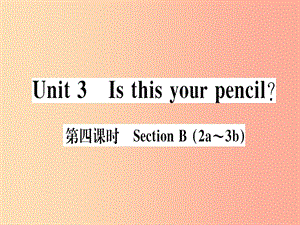 Unit 3 Is this your pencil?

第四课时 Section B (2a～3b)